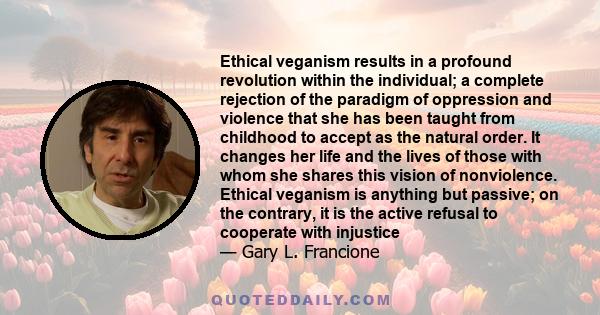 Ethical veganism results in a profound revolution within the individual; a complete rejection of the paradigm of oppression and violence that she has been taught from childhood to accept as the natural order. It changes her life and the lives of those with whom she shares this vision of nonviolence. Ethical veganism is anything but passive; on the contrary, it is the active refusal to cooperate with injustice
— Gary L. Francione

QUOTEDDAILY.COM